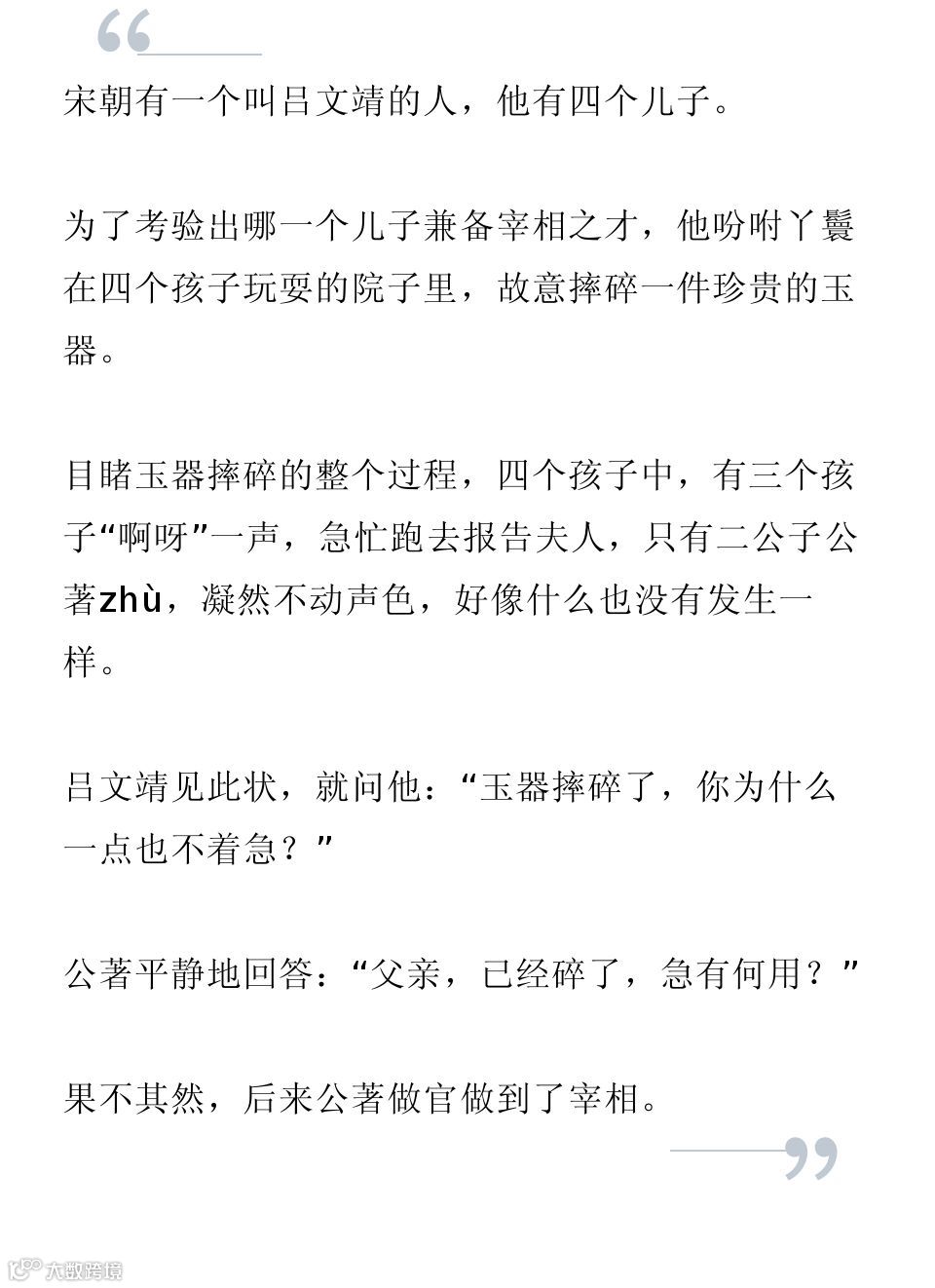 宋朝有一个叫吕文靖的人，他有四个儿子。

为了考验出哪一个儿子兼备宰相之才，他吩咐丫鬟在四个孩子玩耍的院子里，故意摔碎一件珍贵的玉器。

目睹玉器摔碎的整个过程，四个孩子中，有三个孩子“啊呀”一声，急忙跑去报告夫人，只有二公子公著zhù，凝然不动声色，好像什么也没有发生一样。

吕文靖见此状，就问他：“玉器摔碎了，你为什么一点也不着急？”

公著平静地回答：“父亲，已经碎了，急有何用？”

果不其然，后来公著做官做到了宰相。

大数跨境